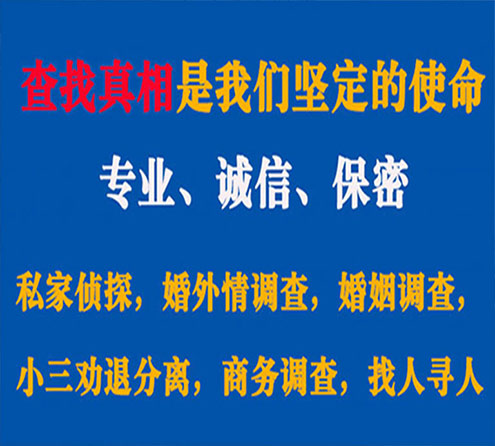 查找真相是我们坚定的使命

专业、诚信、保密

私家侦探，婚外情调查，婚姻调查，

小三劝退分离，商务调查，找人寻人